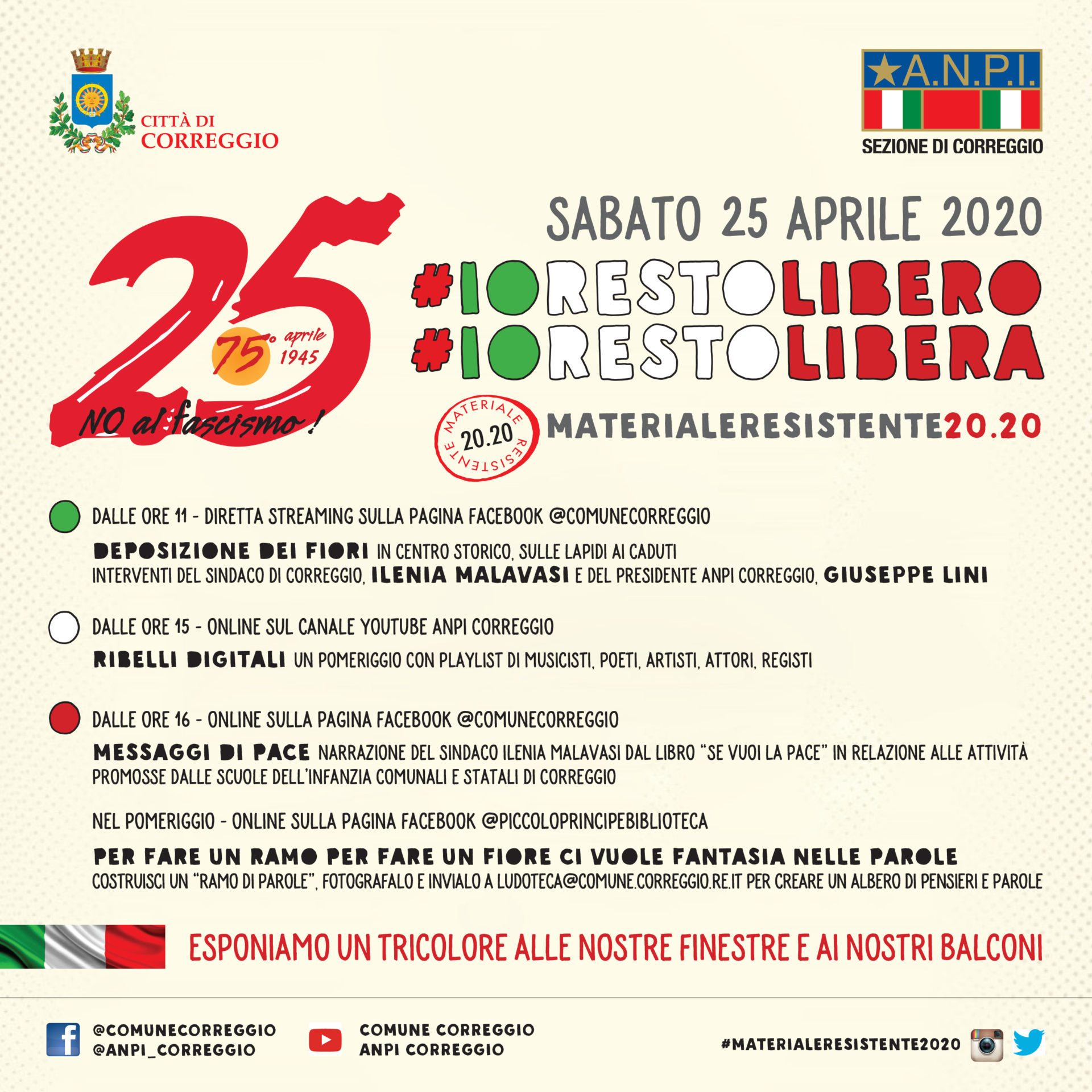 CITTÀ DI
CORREGGIO

A.N.P.I.
SEZIONE DI CORREGGIO

25
75° aprile 1945
NO al fascismo!

SABATO 25 APRILE 2020
#IORESTOLIBERO
#IORESTOLIBERA

MATERIALE RESISTENTE 20.20
MATERIALERESISTENTE20.20

DALLE ORE 11 - DIRETTA STREAMING SULLA PAGINA FACEBOOK @COMUNECORREGGIO

DEPOSIZIONE DEI FIORI IN CENTRO STORICO, SULLE LAPIDI AI CADUTI
INTERVENTI DEL SINDACO DI CORREGGIO, ILENIA MALAVASI E DEL PRESIDENTE ANPI CORREGGIO, GIUSEPPE LINI

DALLE ORE 15 - ONLINE SUL CANALE YOUTUBE ANPI CORREGGIO

RIBELLI DIGITALI UN POMERIGGIO CON PLAYLIST DI MUSICISTI, POETI, ARTISTI, ATTORI, REGISTI

DALLE ORE 16 - ONLINE SULLA PAGINA FACEBOOK @COMUNECORREGGIO

MESSAGGI DI PACE NARRAZIONE DEL SINDACO ILENIA MALAVASI DAL LIBRO "SE VUOI LA PACE" IN RELAZIONE ALLE ATTIVITÀ PROMOSSE DALLE SCUOLE DELL'INFANZIA COMUNALI E STATALI DI CORREGGIO

NEL POMERIGGIO - ONLINE SULLA PAGINA FACEBOOK @PICCOLOPRINCIPEBIBLIOTECA

PER FARE UN RAMO PER FARE UN FIORE CI VUOLE FANTASIA NELLE PAROLE
COSTRUISCI UN "RAMO DI PAROLE", FOTOGRAFALO E INVIALO A LUDOTECA@COMUNE.CORREGGIO.RE.IT PER CREARE UN ALBERO DI PENSIERI E PAROLE

ESPONIAMO UN TRICOLORE ALLE NOSTRE FINESTRE E AI NOSTRI BALCONI

@COMUNECORREGGIO
@ANPI_CORREGGIO

COMUNE CORREGGIO
ANPI CORREGGIO

#MATERIALERESISTENTE2020